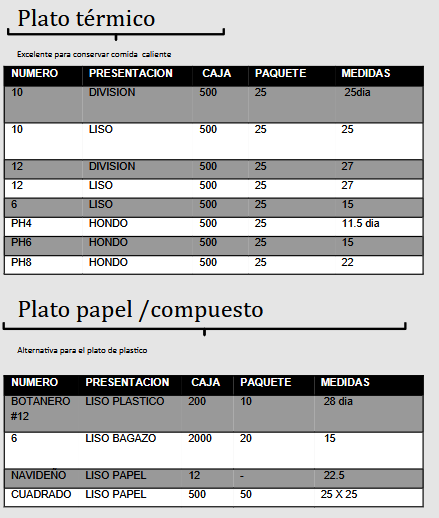 Plato térmico

Excelente para conservar comida caliente

| NUMERO | PRESENTACION | CAJA | PAQUETE | MEDIDAS |
|---|---|---|---|---|
| 10 | DIVISION | 500 | 25 | 25dia |
| 10 | LISO | 500 | 25 | 25 |
| 12 | DIVISION | 500 | 25 | 27 |
| 12 | LISO | 500 | 25 | 27 |
| 6 | LISO | 500 | 25 | 15 |
| PH4 | HONDO | 500 | 25 | 11.5 dia |
| PH6 | HONDO | 500 | 25 | 15 |
| PH8 | HONDO | 500 | 25 | 22 |

Plato papel /compuesto

Alternativa para el plato de plastico

| NUMERO | PRESENTACION | CAJA | PAQUETE | MEDIDAS |
|---|---|---|---|---|
| BOTANERO #12 | LISO PLASTICO | 200 | 10 | 28 dia |
| 6 | LISO BAGAZO | 2000 | 20 | 15 |
| NAVIDEÑO | LISO PAPEL | 12 | - | 22.5 |
| CUADRADO | LISO PAPEL | 500 | 50 | 25 X 25 |